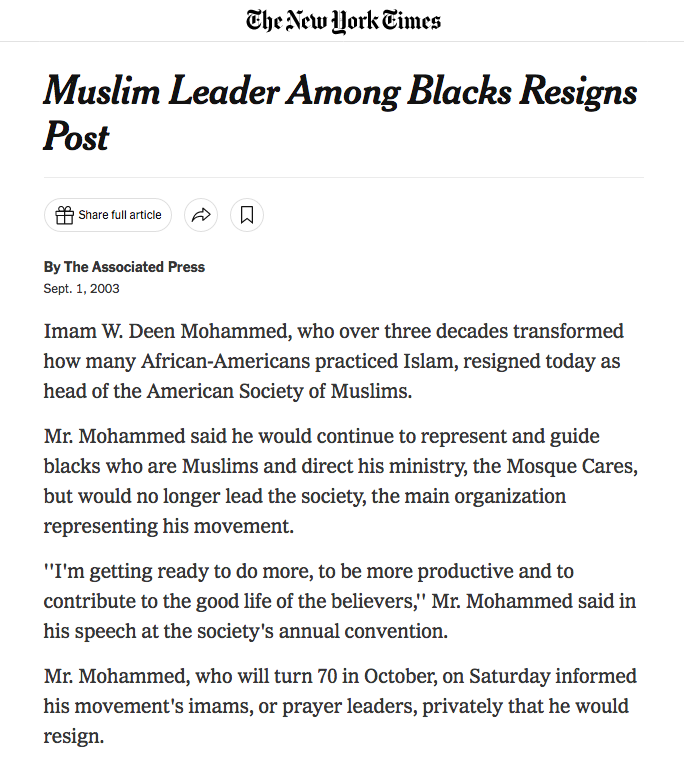 The New York Times

Muslim Leader Among Blacks Resigns Post

Share full article

By The Associated Press
Sept. 1, 2003

Imam W. Deen Mohammed, who over three decades transformed how many African-Americans practiced Islam, resigned today as head of the American Society of Muslims.

Mr. Mohammed said he would continue to represent and guide blacks who are Muslims and direct his ministry, the Mosque Cares, but would no longer lead the society, the main organization representing his movement.

''I'm getting ready to do more, to be more productive and to contribute to the good life of the believers,'' Mr. Mohammed said in his speech at the society's annual convention.

Mr. Mohammed, who will turn 70 in October, on Saturday informed his movement's imams, or prayer leaders, privately that he would resign.